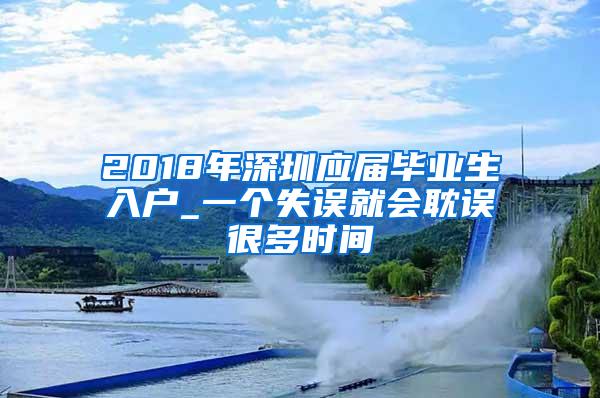 2018年深圳应届毕业生入户_一个失误就会耽误很多时间